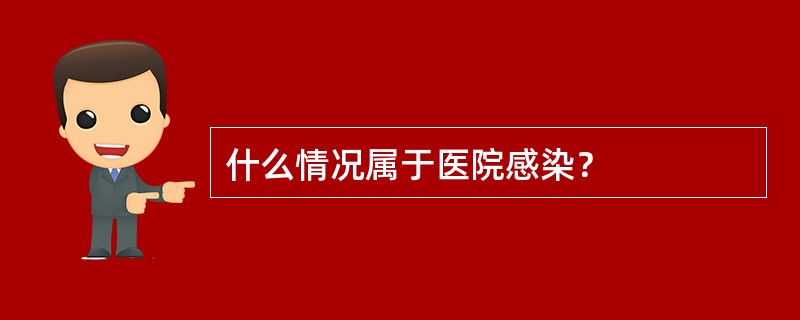 什么情况属于医院感染？